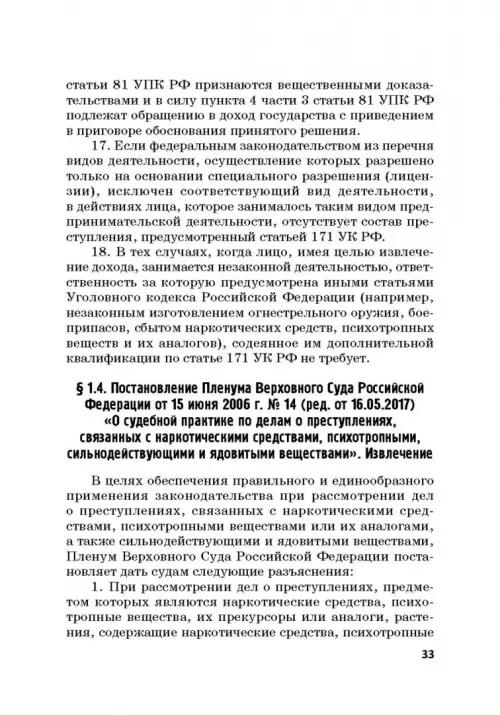 статьи 81 УПК РФ признаются вещественными доказательствами и в силу пункта 4 части 3 статьи 81 УПК РФ подлежат обращению в доход государства с приведением в приговоре обоснования принятого решения.

17. Если федеральным законодательством из перечня видов деятельности, осуществление которых разрешено только на основании специального разрешения (лицензии), исключен соответствующий вид деятельности, в действиях лица, которое занималось таким видом предпринимательской деятельности, отсутствует состав преступления, предусмотренный статьей 171 УК РФ.

18. В тех случаях, когда лицо, имея целью извлечение дохода, занимается незаконной деятельностью, ответственность за которую предусмотрена иными статьями Уголовного кодекса Российской Федерации (например, незаконным изготовлением огнестрельного оружия, боеприпасов, сбытом наркотических средств, психотропных веществ и их аналогов), содеянное им дополнительной квалификации по статье 171 УК РФ не требует.

§ 1.4. Постановление Пленума Верховного Суда Российской Федерации от 15 июня 2006 г. № 14 (ред. от 16.05.2017) «О судебной практике по делам о преступлениях, связанных с наркотическими средствами, психотропными, сильнодействующими и ядовитыми веществами». Извлечение

В целях обеспечения правильного и единообразного применения законодательства при рассмотрении дел о преступлениях, связанных с наркотическими средствами, психотропными веществами или их аналогами, а также сильнодействующими и ядовитыми веществами, Пленум Верховного Суда Российской Федерации постановляет дать судам следующие разъяснения:

1. При рассмотрении дел о преступлениях, предметом которых являются наркотические средства, психотропные вещества, их прекурсоры или аналоги, растения, содержащие наркотические средства, психотропные

33